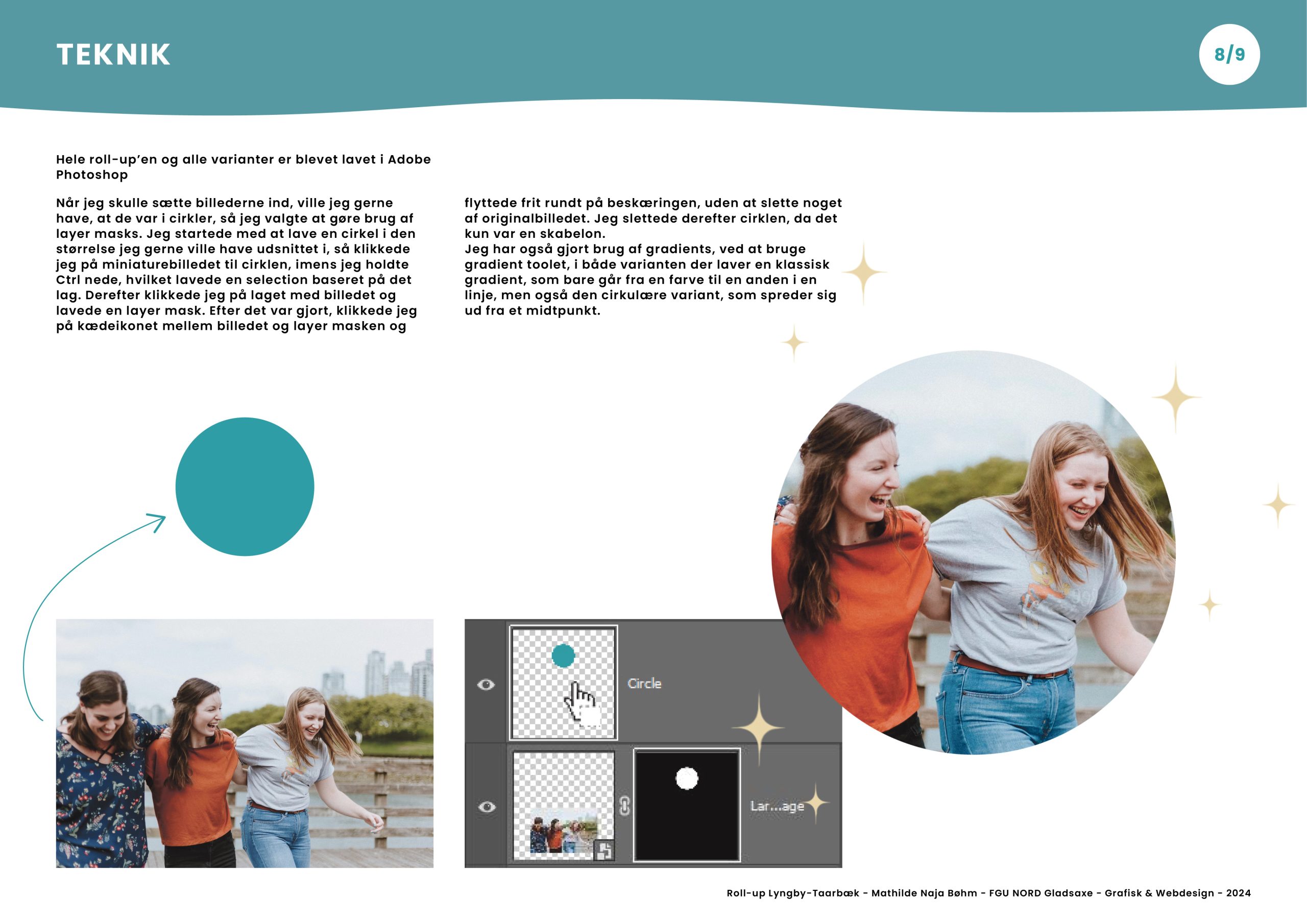 TEKNIK

8/9

Hele roll-up'en og alle varianter er blevet lavet i Adobe Photoshop

Når jeg skulle sætte billederne ind, ville jeg gerne have, at de var i cirkler, så jeg valgte at gøre brug af layer masks. Jeg startede med at lave en cirkel i den størrelse jeg gerne ville have udsnittet i, så klikkede jeg på miniaturebilledet til cirklen, imens jeg holdte Ctrl nede, hvilket lavede en selection baseret på det lag. Derefter klikkede jeg på laget med billedet og lavede en layer mask. Efter det var gjort, klikkede jeg på kædeikonet mellem billedet og layer masken og flyttede frit rundt på beskæringen, uden at slette noget af originalbilledet. Jeg slettede derefter cirklen, da det kun var en skabelon.
Jeg har også gjort brug af gradients, ved at bruge gradient toolet, i både varianten der laver en klassisk gradient, som bare går fra en farve til en anden i en linje, men også den cirkulære variant, som spreder sig ud fra et midtpunkt.

Circle

Lar...age

Roll-up Lyngby-Taarbæk - Mathilde Naja Bøhm - FGU NORD Gladsaxe - Grafisk & Webdesign - 2024